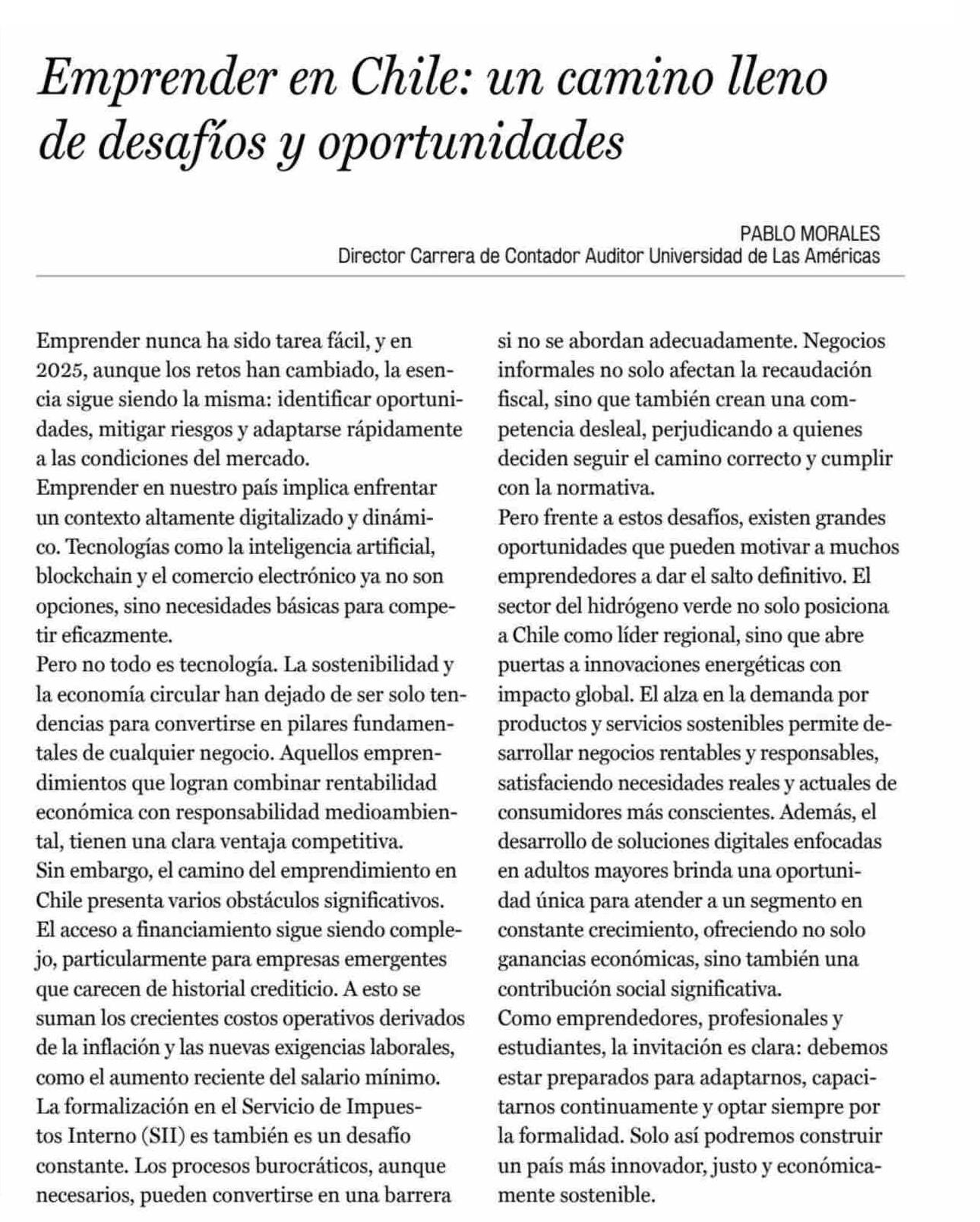 Emprender en Chile: un camino lleno de desafíos y oportunidades

PABLO MORALES
Director Carrera de Contador Auditor Universidad de Las Américas

Emprender nunca ha sido tarea fácil, y en 2025, aunque los retos han cambiado, la esencia sigue siendo la misma: identificar oportunidades, mitigar riesgos y adaptarse rápidamente a las condiciones del mercado.
Emprender en nuestro país implica enfrentar un contexto altamente digitalizado y dinámico. Tecnologías como la inteligencia artificial, blockchain y el comercio electrónico ya no son opciones, sino necesidades básicas para competir eficazmente.
Pero no todo es tecnología. La sostenibilidad y la economía circular han dejado de ser solo tendencias para convertirse en pilares fundamentales de cualquier negocio. Aquellos emprendimientos que logran combinar rentabilidad económica con responsabilidad medioambiental, tienen una clara ventaja competitiva.
Sin embargo, el camino del emprendimiento en Chile presenta varios obstáculos significativos. El acceso a financiamiento sigue siendo complejo, particularmente para empresas emergentes que carecen de historial crediticio. A esto se suman los crecientes costos operativos derivados de la inflación y las nuevas exigencias laborales, como el aumento reciente del salario mínimo.
La formalización en el Servicio de Impuestos Interno (SII) es también es un desafío constante. Los procesos burocráticos, aunque necesarios, pueden convertirse en una barrera si no se abordan adecuadamente. Negocios informales no solo afectan la recaudación fiscal, sino que también crean una competencia desleal, perjudicando a quienes deciden seguir el camino correcto y cumplir con la normativa.
Pero frente a estos desafíos, existen grandes oportunidades que pueden motivar a muchos emprendedores a dar el salto definitivo. El sector del hidrógeno verde no solo posiciona a Chile como líder regional, sino que abre puertas a innovaciones energéticas con impacto global. El alza en la demanda por productos y servicios sostenibles permite desarrollar negocios rentables y responsables, satisfaciendo necesidades reales y actuales de consumidores más conscientes. Además, el desarrollo de soluciones digitales enfocadas en adultos mayores brinda una oportunidad única para atender a un segmento en constante crecimiento, ofreciendo no solo ganancias económicas, sino también una contribución social significativa.
Como emprendedores, profesionales y estudiantes, la invitación es clara: debemos estar preparados para adaptarnos, capacitarnos continuamente y optar siempre por la formalidad. Solo así podremos construir un país más innovador, justo y económicamente sostenible.